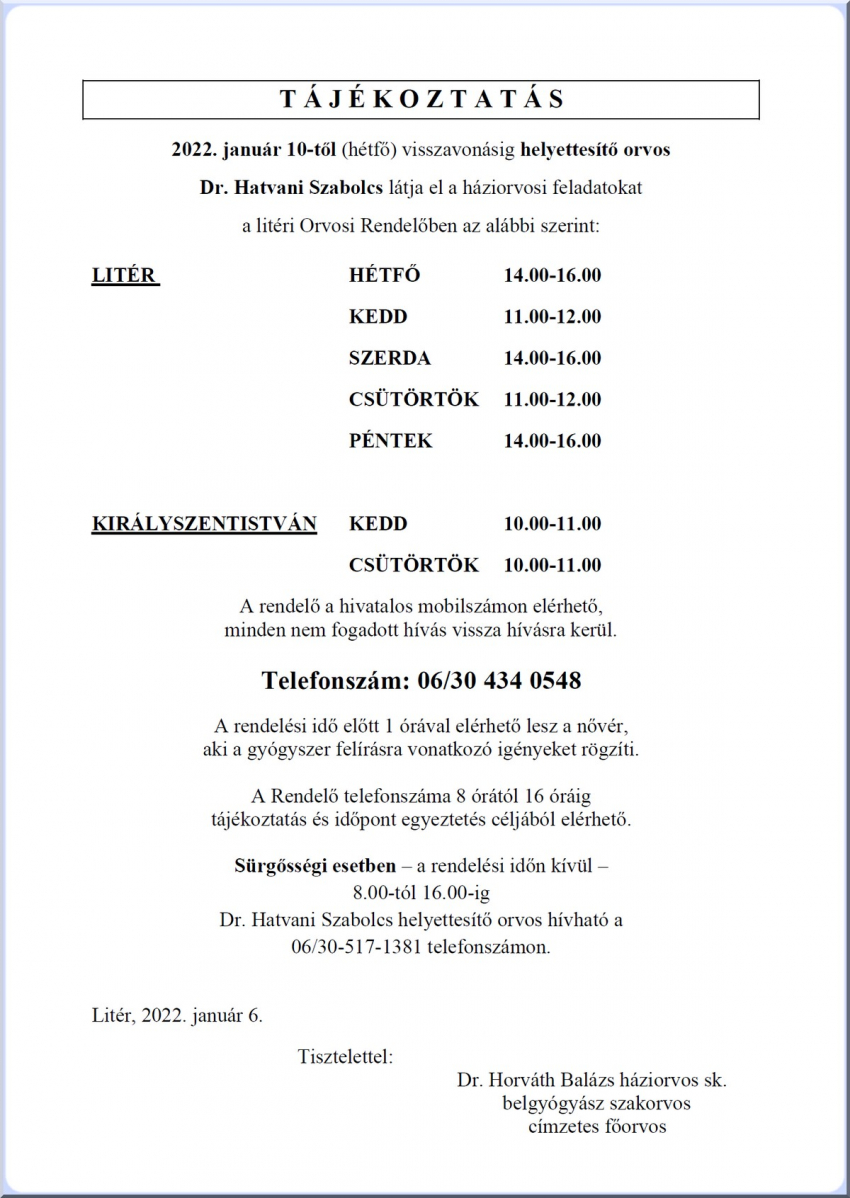 T Á J É K O Z T A T Á S

2022. január 10-től (hétfő) visszavonásig helyettesítő orvos

Dr. Hatvani Szabolcs látja el a háziorvosi feladatokat

a litéri Orvosi Rendelőben az alábbi szerint:

| | | |
|---|---|---|
| LITÉR | HÉTFŐ | 14.00-16.00 |
| | KEDD | 11.00-12.00 |
| | SZERDA | 14.00-16.00 |
| | CSÜTÖRTÖK | 11.00-12.00 |
| | PÉNTEK | 14.00-16.00 |
| KIRÁLYSZENTISTVÁN | KEDD | 10.00-11.00 |
| | CSÜTÖRTÖK | 10.00-11.00 |

A rendelő a hivatalos mobilszámon elérhető, minden nem fogadott hívás vissza hívásra kerül.

Telefonszám: 06/30 434 0548

A rendelési idő előtt 1 órával elérhető lesz a nővér, aki a gyógyszer felírásra vonatkozó igényeket rögzíti.

A Rendelő telefonszáma 8 órától 16 óráig tájékoztatás és időpont egyeztetés céljából elérhető.

Sürgősségi esetben – a rendelési időn kívül – 8.00-tól 16.00-ig Dr. Hatvani Szabolcs helyettesítő orvos hívható a 06/30-517-1381 telefonszámon.

Litér, 2022. január 6.

Tisztelettel:

Dr. Horváth Balázs háziorvos sk.
belgyógyász szakorvos
címzetes főorvos